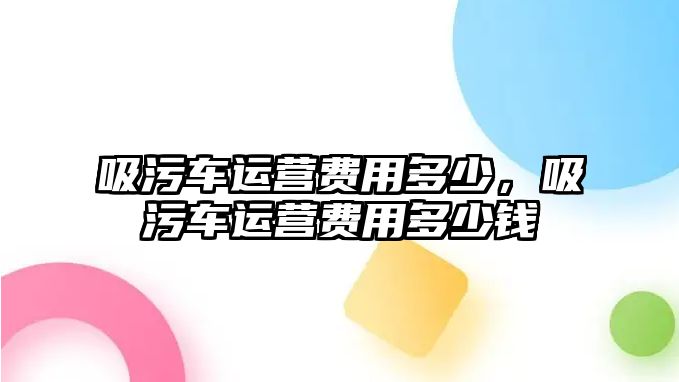 吸污车运营费用多少，吸污车运营费用多少钱